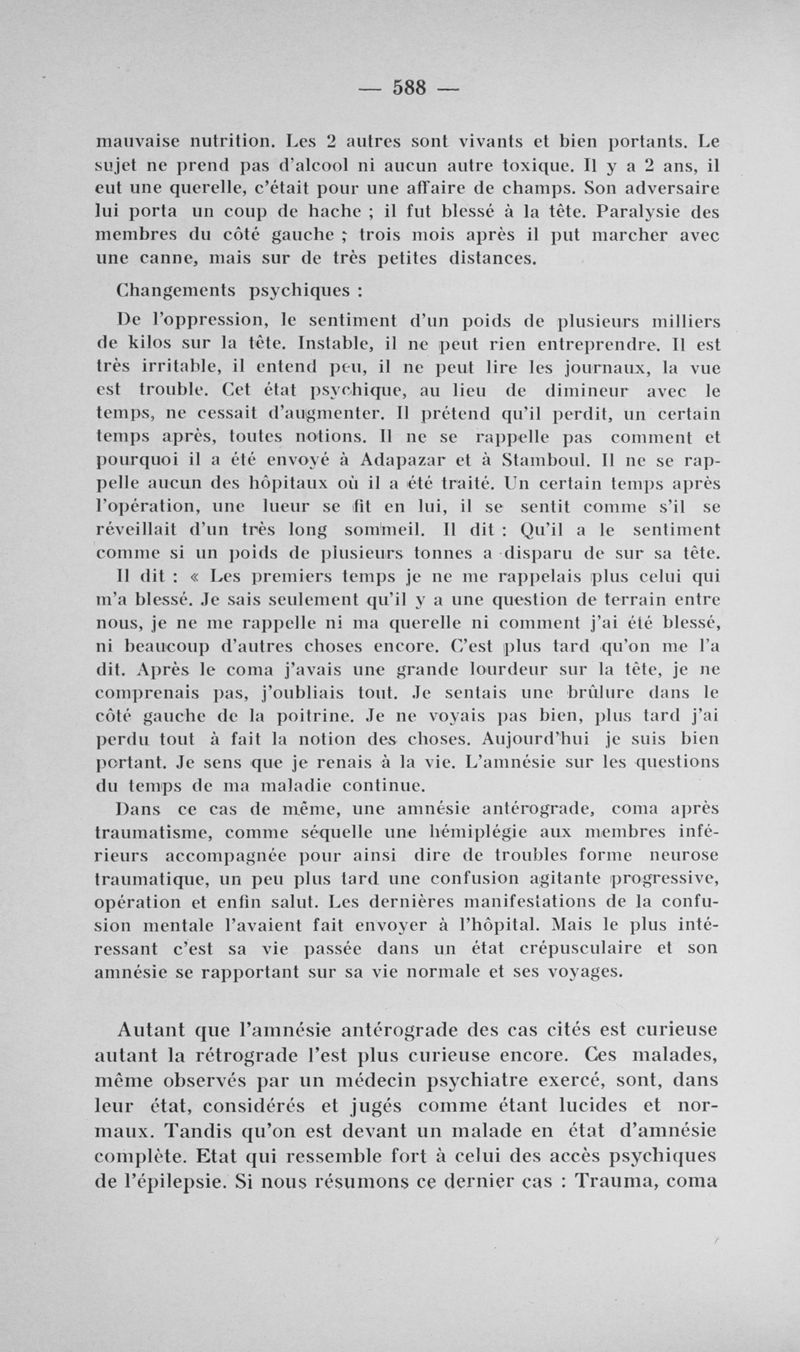 — 588 —

mauvaise nutrition. Les 2 autres sont vivants et bien portants. Le sujet ne prend pas d'alcool ni aucun autre toxique. Il y a 2 ans, il eut une querelle, c'était pour une affaire de champs. Son adversaire lui porta un coup de hache ; il fut blessé à la tête. Paralysie des membres du côté gauche ; trois mois après il put marcher avec une canne, mais sur de très petites distances.

Changements psychiques :

De l'oppression, le sentiment d'un poids de plusieurs milliers de kilos sur la tête. Instable, il ne peut rien entreprendre. Il est très irritable, il entend peu, il ne peut lire les journaux, la vue est trouble. Cet état psychique, au lieu de dimineur avec le temps, ne cessait d'augmenter. Il prétend qu'il perdit, un certain temps après, toutes notions. Il ne se rappelle pas comment et pourquoi il a été envoyé à Adapazar et à Stamboul. Il ne se rappelle aucun des hôpitaux où il a été traité. Un certain temps après l'opération, une lueur se fit en lui, il se sentit comme s'il se réveillait d'un très long sommeil. Il dit : Qu'il a le sentiment comme si un poids de plusieurs tonnes a disparu de sur sa tête.

Il dit : « Les premiers temps je ne me rappelais plus celui qui m'a blessé. Je sais seulement qu'il y a une question de terrain entre nous, je ne me rappelle ni ma querelle ni comment j'ai été blessé, ni beaucoup d'autres choses encore. C'est plus tard qu'on me l'a dit. Après le coma j'avais une grande lourdeur sur la tête, je ne comprenais pas, j'oubliais tout. Je sentais une brûlure dans le côté gauche de la poitrine. Je ne voyais pas bien, plus tard j'ai perdu tout à fait la notion des choses. Aujourd'hui je suis bien portant. Je sens que je renais à la vie. L'amnésie sur les questions du temps de ma maladie continue.

Dans ce cas de même, une amnésie antérograde, coma après traumatisme, comme séquelle une hémiplégie aux membres inférieurs accompagnée pour ainsi dire de troubles forme neurose traumatique, un peu plus tard une confusion agitante progressive, opération et enfin salut. Les dernières manifestations de la confusion mentale l'avaient fait envoyer à l'hôpital. Mais le plus intéressant c'est sa vie passée dans un état crépusculaire et son amnésie se rapportant sur sa vie normale et ses voyages.

Autant que l'amnésie antérograde des cas cités est curieuse autant la rétrograde l'est plus curieuse encore. Ces malades, même observés par un médecin psychiatre exercé, sont, dans leur état, considérés et jugés comme étant lucides et normaux. Tandis qu'on est devant un malade en état d'amnésie complète. Etat qui ressemble fort à celui des accès psychiques de l'épilepsie. Si nous résumons ce dernier cas : Trauma, coma